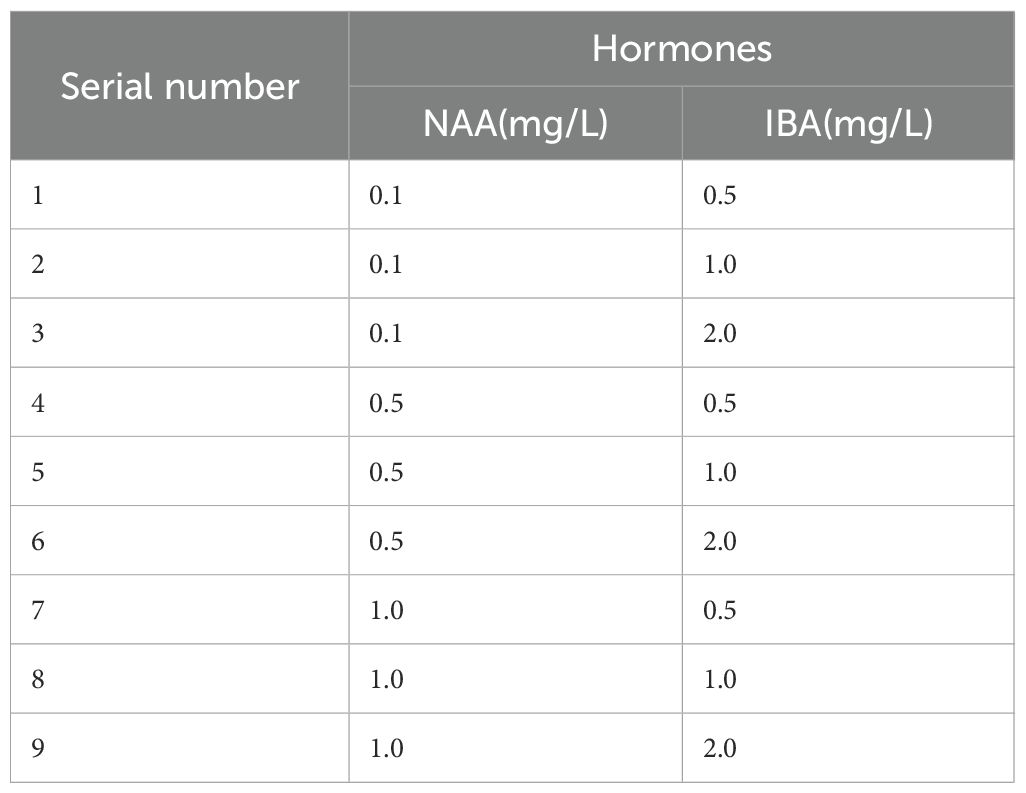 | Serial number | Hormones | |
|---|---|---|
| | NAA(mg/L) | IBA(mg/L) |
| 1 | 0.1 | 0.5 |
| 2 | 0.1 | 1.0 |
| 3 | 0.1 | 2.0 |
| 4 | 0.5 | 0.5 |
| 5 | 0.5 | 1.0 |
| 6 | 0.5 | 2.0 |
| 7 | 1.0 | 0.5 |
| 8 | 1.0 | 1.0 |
| 9 | 1.0 | 2.0 |